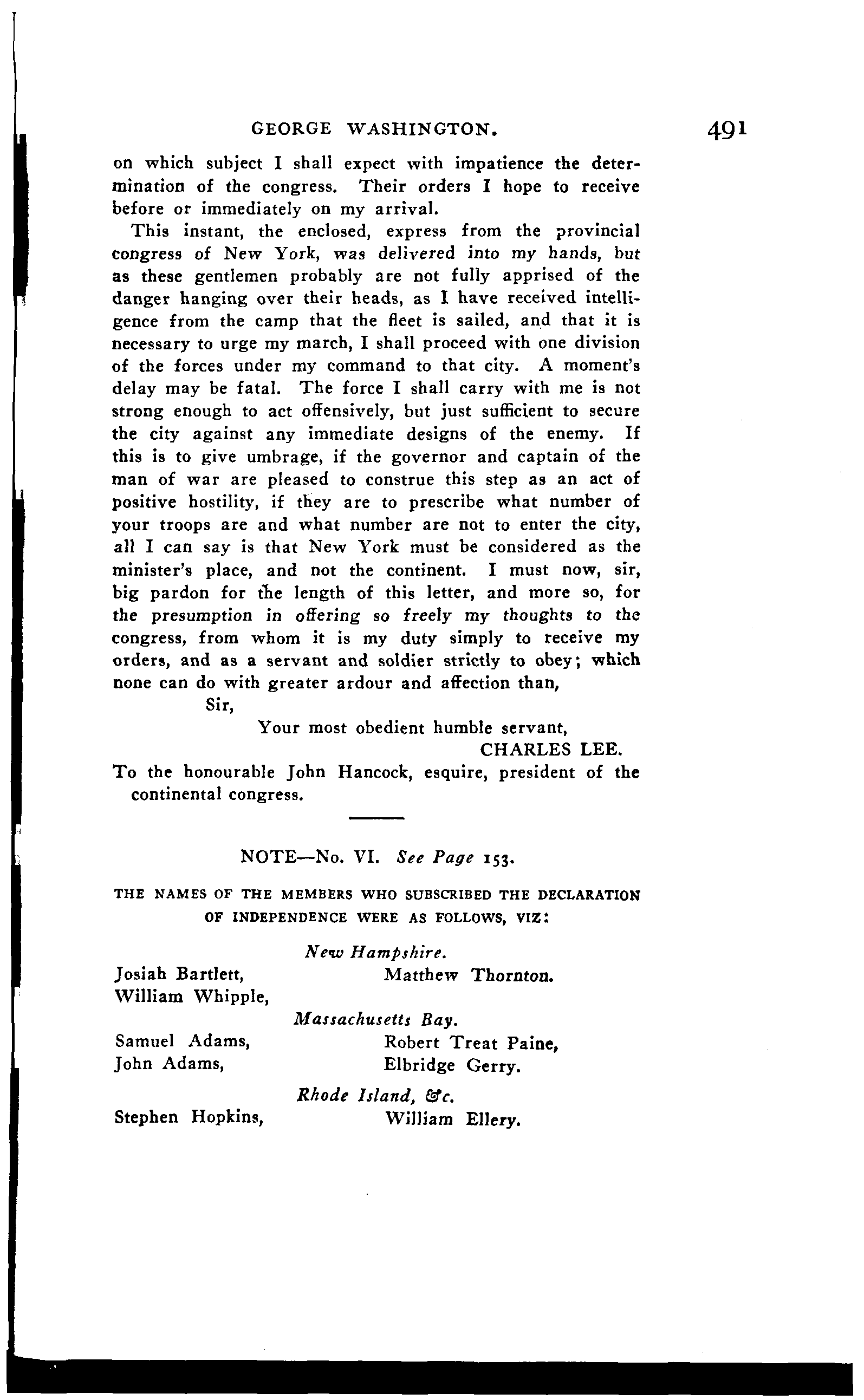 GEORGE WASHINGTON. 491

on which subject I shall expect with impatience the determination of the congress. Their orders I hope to receive before or immediately on my arrival.

This instant, the enclosed, express from the provincial congress of New York, was delivered into my hands, but as these gentlemen probably are not fully apprised of the danger hanging over their heads, as I have received intelligence from the camp that the fleet is sailed, and that it is necessary to urge my march, I shall proceed with one division of the forces under my command to that city. A moment's delay may be fatal. The force I shall carry with me is not strong enough to act offensively, but just sufficient to secure the city against any immediate designs of the enemy. If this is to give umbrage, if the governor and captain of the man of war are pleased to construe this step as an act of positive hostility, if they are to prescribe what number of your troops are and what number are not to enter the city, all I can say is that New York must be considered as the minister's place, and not the continent. I must now, sir, big pardon for the length of this letter, and more so, for the presumption in offering so freely my thoughts to the congress, from whom it is my duty simply to receive my orders, and as a servant and soldier strictly to obey; which none can do with greater ardour and affection than,

Sir,

Your most obedient humble servant,

CHARLES LEE.

To the honourable John Hancock, esquire, president of the continental congress.

NOTE—No. VI. See Page 153.

THE NAMES OF THE MEMBERS WHO SUBSCRIBED THE DECLARATION OF INDEPENDENCE WERE AS FOLLOWS, VIZ:

New Hampshire.

Josiah Bartlett,
William Whipple,
Matthew Thornton.

Massachusetts Bay.

Samuel Adams,
John Adams,
Robert Treat Paine,
Elbridge Gerry.

Rhode Island, &c.

Stephen Hopkins,
William Ellery.